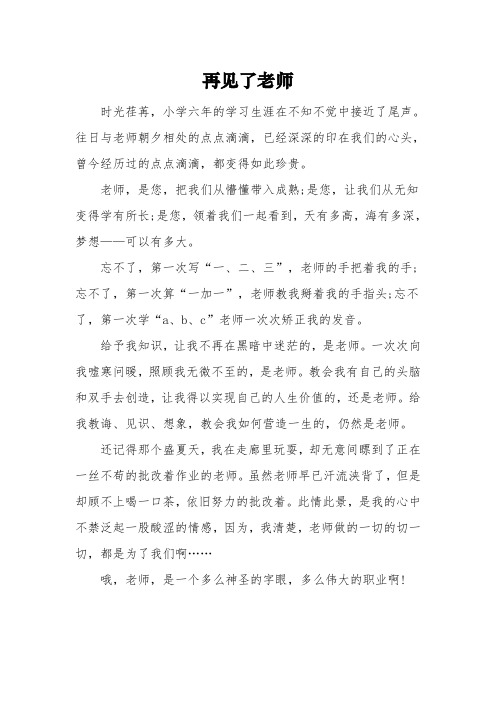 再见了老师

时光荏苒，小学六年的学习生涯在不知不觉中接近了尾声。往日与老师朝夕相处的点点滴滴，已经深深的印在我们的心头，曾今经历过的点点滴滴，都变得如此珍贵。

老师，是您，把我们从懵懂带入成熟;是您，让我们从无知变得学有所长;是您，领着我们一起看到，天有多高，海有多深，梦想——可以有多大。

忘不了，第一次写“一、二、三”，老师的手把着我的手;忘不了，第一次算“一加一”，老师教我掰着我的手指头;忘不了，第一次学“a、b、c”老师一次次矫正我的发音。

给予我知识，让我不再在黑暗中迷茫的，是老师。一次次向我嘘寒问暖，照顾我无微不至的，是老师。教会我有自己的头脑和双手去创造，让我得以实现自己的人生价值的，还是老师。给我教诲、见识、想象，教会我如何营造一生的，仍然是老师。

还记得那个盛夏天，我在走廊里玩耍，却无意间瞟到了正在一丝不苟的批改着作业的老师。虽然老师早已汗流浃背了，但是却顾不上喝一口茶，依旧努力的批改着。此情此景，是我的心中不禁泛起一股酸涩的情感，因为，我清楚，老师做的一切的切一切，都是为了我们啊……

哦，老师，是一个多么神圣的字眼，多么伟大的职业啊!